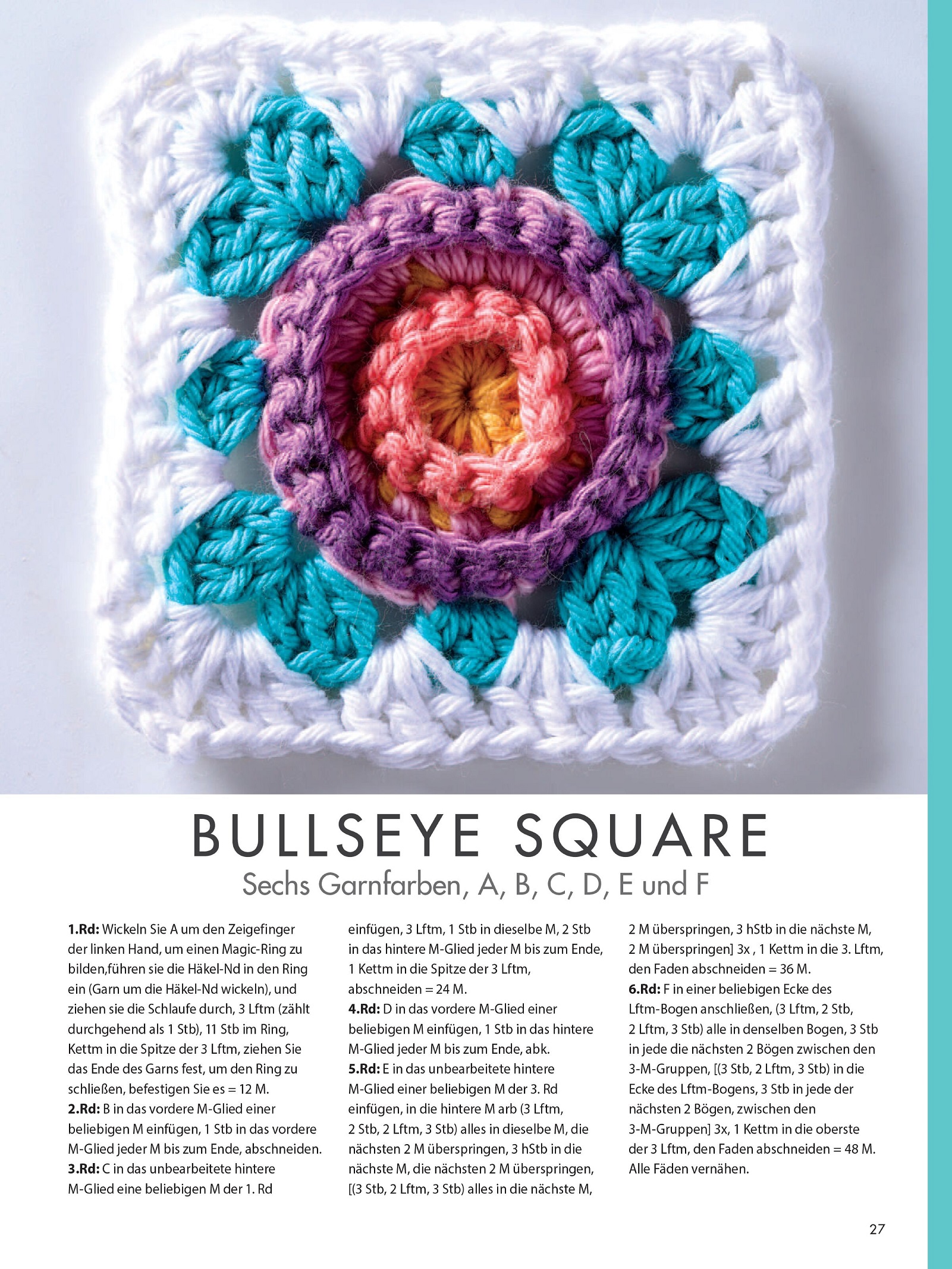 BULLSEYE SQUARE

Sechs Garnfarben, A, B, C, D, E und F

1.Rd: Wickeln Sie A um den Zeigefinger der linken Hand, um einen Magic-Ring zu bilden,führen sie die Häkel-Nd in den Ring ein (Garn um die Häkel-Nd wickeln), und ziehen sie die Schlaufe durch, 3 Lftm (zählt durchgehend als 1 Stb), 11 Stb im Ring, Kettm in die Spitze der 3 Lftm, ziehen Sie das Ende des Garns fest, um den Ring zu schließen, befestigen Sie es = 12 M.
2.Rd: B in das vordere M-Glied einer beliebigen M einfügen, 1 Stb in das vordere M-Glied jeder M bis zum Ende, abschneiden.
3.Rd: C in das unbearbeitete hintere M-Glied eine beliebigen M der 1. Rd einfügen, 3 Lftm, 1 Stb in dieselbe M, 2 Stb in das hintere M-Glied jeder M bis zum Ende, 1 Kettm in die Spitze der 3 Lftm, abschneiden = 24 M.
4.Rd: D in das vordere M-Glied einer beliebigen M einfügen, 1 Stb in das hintere M-Glied jeder M bis zum Ende, abk.
5.Rd: E in das unbearbeitete hintere M-Glied einer beliebigen M der 3. Rd einfügen, in die hintere M arb (3 Lftm, 2 Stb, 2 Lftm, 3 Stb) alles in dieselbe M, die nächsten 2 M überspringen, 3 hStb in die nächste M, die nächsten 2 M überspringen, [(3 Stb, 2 Lftm, 3 Stb) alles in die nächste M, 2 M überspringen, 3 hStb in die nächste M, 2 M überspringen] 3x , 1 Kettm in die 3. Lftm, den Faden abschneiden = 36 M.
6.Rd: F in einer beliebigen Ecke des Lftm-Bogen anschließen, (3 Lftm, 2 Stb, 2 Lftm, 3 Stb) alle in denselben Bogen, 3 Stb in jede die nächsten 2 Bögen zwischen den 3-M-Gruppen, [(3 Stb, 2 Lftm, 3 Stb) in die Ecke des Lftm-Bogens, 3 Stb in jede der nächsten 2 Bögen, zwischen den 3-M-Gruppen] 3x, 1 Kettm in die oberste der 3 Lftm, den Faden abschneiden = 48 M. Alle Fäden vernähen.

27